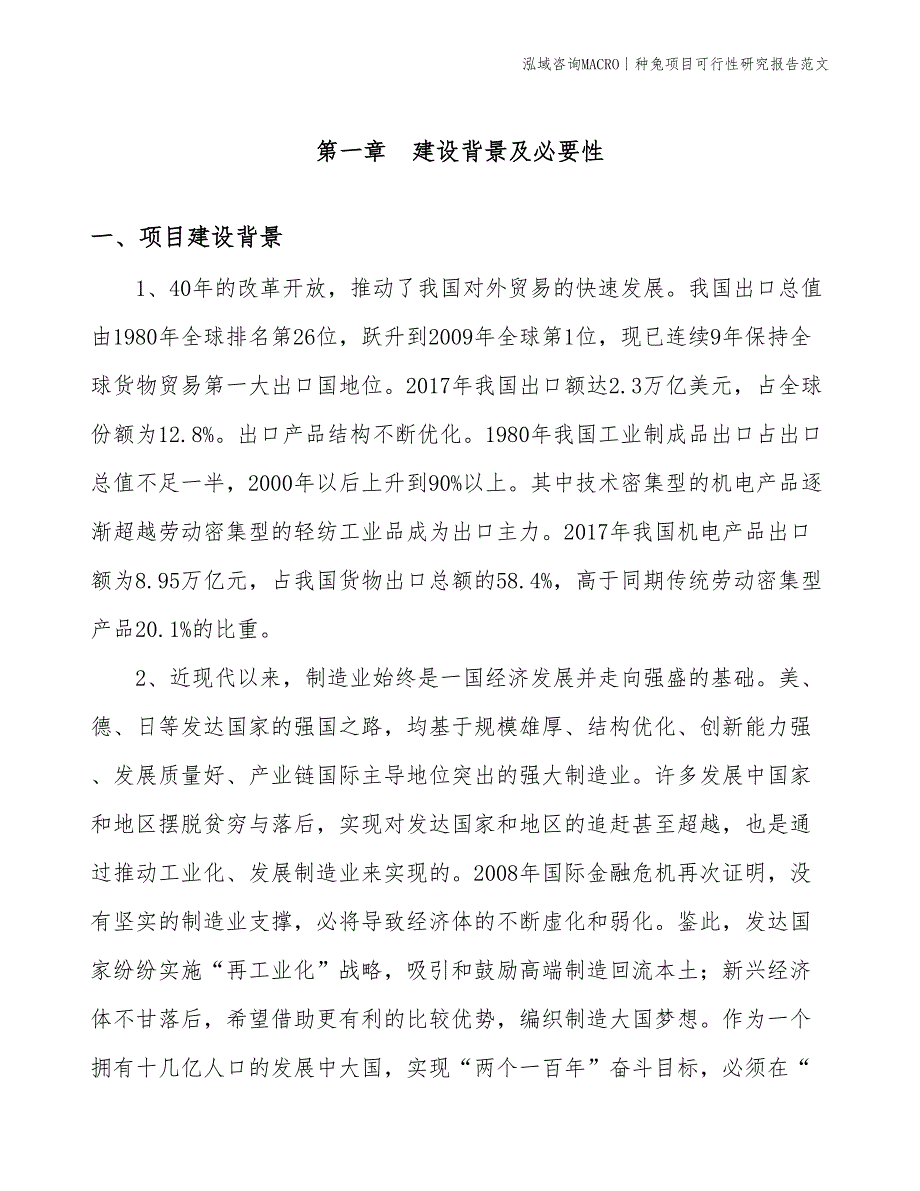 泓域咨询MACRO | 种兔项目可行性研究报告范文

第一章　建设背景及必要性

一、项目建设背景

1、40年的改革开放，推动了我国对外贸易的快速发展。我国出口总值由1980年全球排名第26位，跃升到2009年全球第1位，现已连续9年保持全球货物贸易第一大出口国地位。2017年我国出口额达2.3万亿美元，占全球份额为12.8%。出口产品结构不断优化。1980年我国工业制成品出口占出口总值不足一半，2000年以后上升到90%以上。其中技术密集型的机电产品逐渐超越劳动密集型的轻纺工业品成为出口主力。2017年我国机电产品出口额为8.95万亿元，占我国货物出口总额的58.4%，高于同期传统劳动密集型产品20.1%的比重。

2、近现代以来，制造业始终是一国经济发展并走向强盛的基础。美、德、日等发达国家的强国之路，均基于规模雄厚、结构优化、创新能力强、发展质量好、产业链国际主导地位突出的强大制造业。许多发展中国家和地区摆脱贫穷与落后，实现对发达国家和地区的追赶甚至超越，也是通过推动工业化、发展制造业来实现的。2008年国际金融危机再次证明，没有坚实的制造业支撑，必将导致经济体的不断虚化和弱化。鉴此，发达国家纷纷实施“再工业化”战略，吸引和鼓励高端制造回流本土；新兴经济体不甘落后，希望借助更有利的比较优势，编织制造大国梦想。作为一个拥有十几亿人口的发展中大国，实现“两个一百年”奋斗目标，必须在“